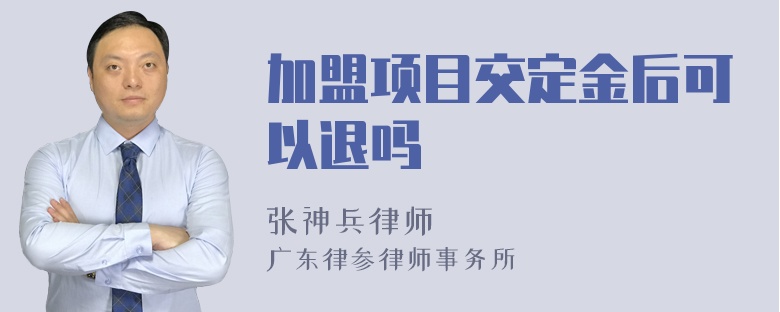 加盟项目交定金后可以退吗

张神兵律师
广东律参律师事务所